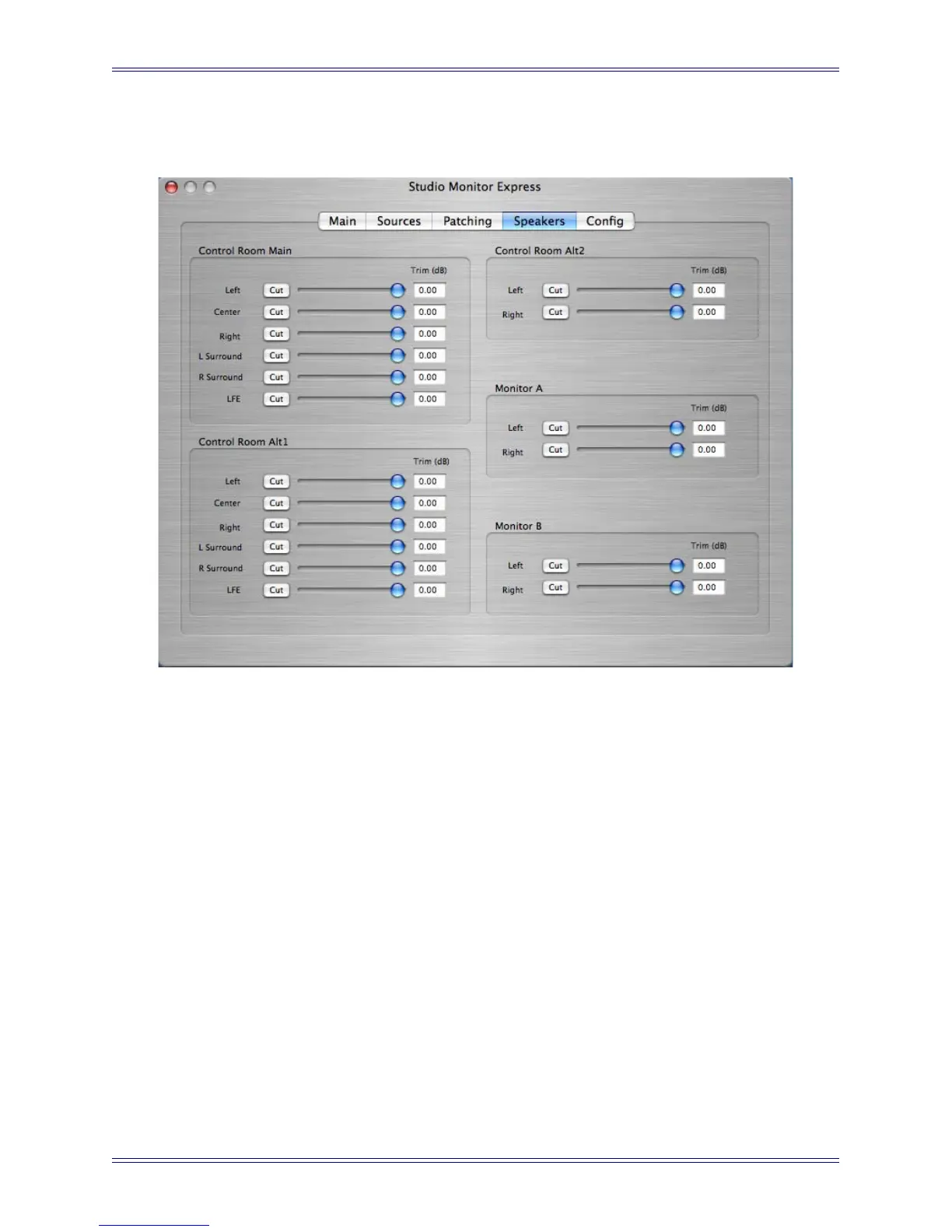 Studio Monitor Express

Main Sources Patching Speakers Config

Control Room Main

Trim (dB)

Left Cut 0.00

Center Cut 0.00

Right Cut 0.00

L Surround Cut 0.00

R Surround Cut 0.00

LFE Cut 0.00

Control Room Alt1

Trim (dB)

Left Cut 0.00

Center Cut 0.00

Right Cut 0.00

L Surround Cut 0.00

R Surround Cut 0.00

LFE Cut 0.00

Control Room Alt2

Trim (dB)

Left Cut 0.00

Right Cut 0.00

Monitor A

Trim (dB)

Left Cut 0.00

Right Cut 0.00

Monitor B

Trim (dB)

Left Cut 0.00

Right Cut 0.00